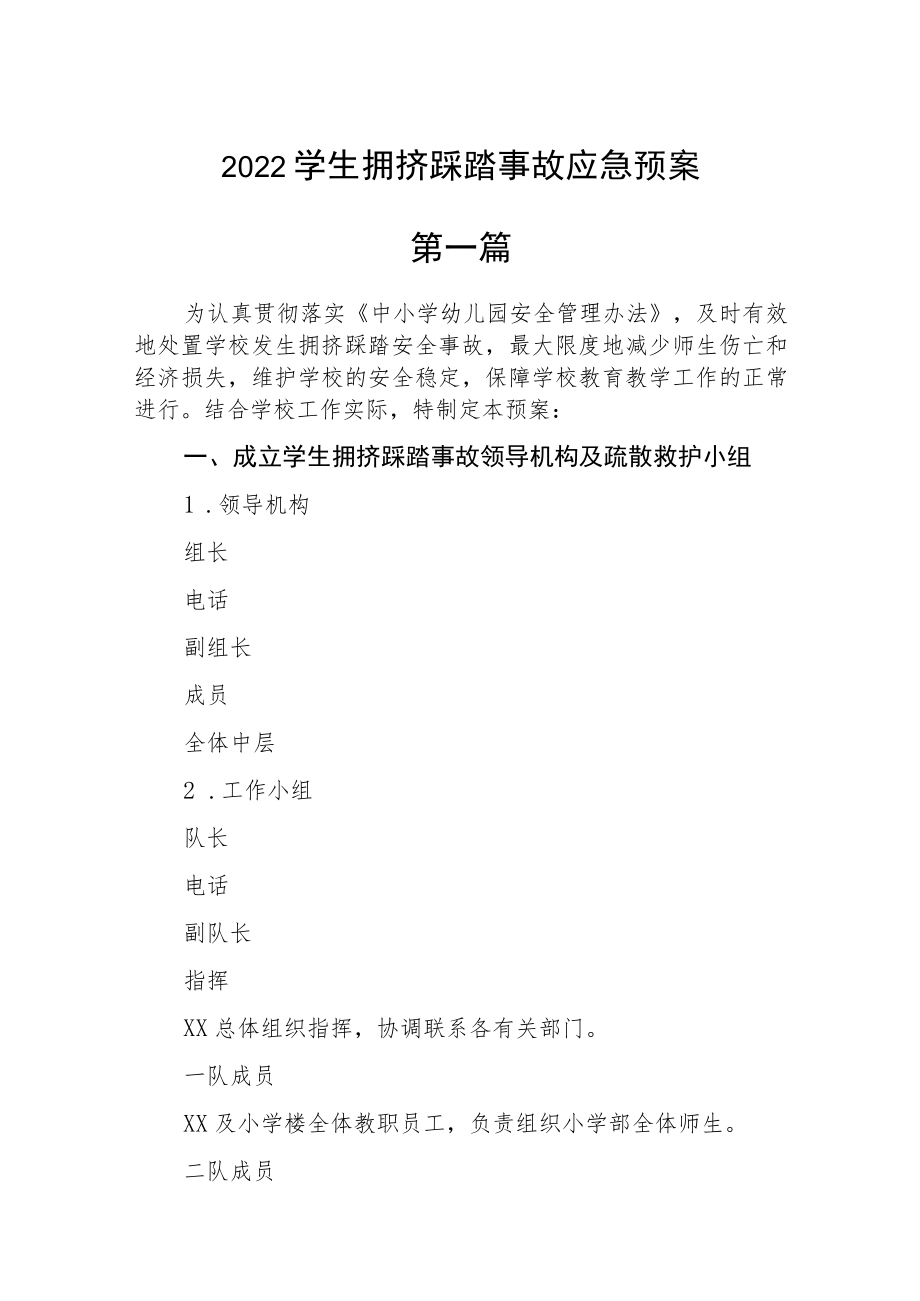 2022学生拥挤踩踏事故应急预案

第一篇

为认真贯彻落实《中小学幼儿园安全管理办法》，及时有效地处置学校发生拥挤踩踏安全事故，最大限度地减少师生伤亡和经济损失，维护学校的安全稳定，保障学校教育教学工作的正常进行。结合学校工作实际，特制定本预案：

一、成立学生拥挤踩踏事故领导机构及疏散救护小组

1．领导机构

组长

电话

副组长

成员

全体中层

2．工作小组

队长

电话

副队长

指挥

XX总体组织指挥，协调联系各有关部门。

一队成员

XX及小学楼全体教职员工，负责组织小学部全体师生。

二队成员